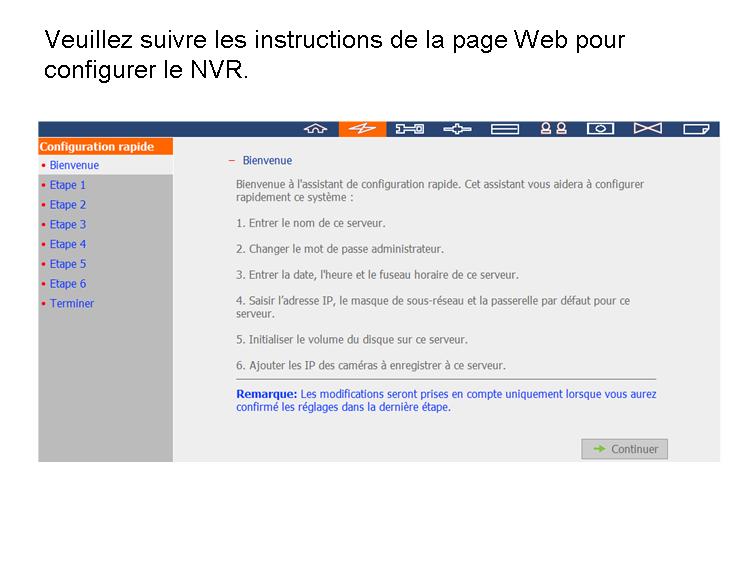 Veuillez suivre les instructions de la page Web pour configurer le NVR.

Configuration rapide
• Bienvenue
• Etape 1
• Etape 2
• Etape 3
• Etape 4
• Etape 5
• Etape 6
• Terminer

– Bienvenue

Bienvenue à l'assistant de configuration rapide. Cet assistant vous aidera à configurer rapidement ce système :

1. Entrer le nom de ce serveur.

2. Changer le mot de passe administrateur.

3. Entrer la date, l'heure et le fuseau horaire de ce serveur.

4. Saisir l'adresse IP, le masque de sous-réseau et la passerelle par défaut pour ce serveur.

5. Initialiser le volume du disque sur ce serveur.

6. Ajouter les IP des caméras à enregistrer à ce serveur.

Remarque: Les modifications seront prises en compte uniquement lorsque vous aurez confirmé les réglages dans la dernière étape.

Continuer